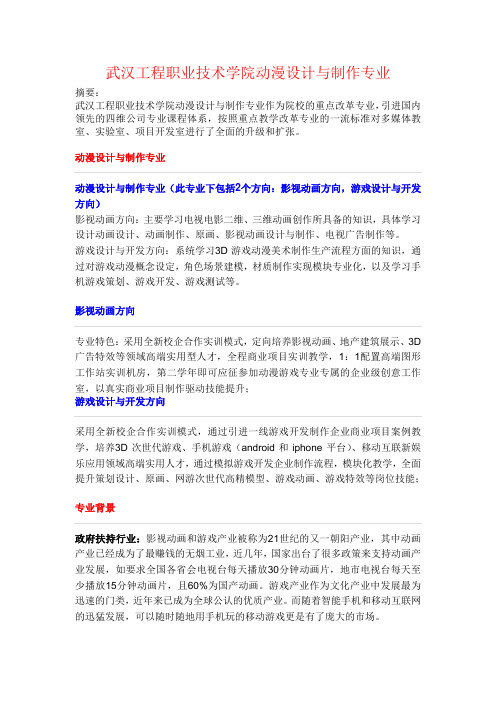 武汉工程职业技术学院动漫设计与制作专业

摘要：
武汉工程职业技术学院动漫设计与制作专业作为院校的重点改革专业，引进国内领先的四维公司专业课程体系，按照重点教学改革专业的一流标准对多媒体教室、实验室、项目开发室进行了全面的升级和扩张。

动漫设计与制作专业

动漫设计与制作专业（此专业下包括2个方向：影视动画方向，游戏设计与开发方向）
影视动画方向：主要学习电视电影二维、三维动画创作所具备的知识，具体学习设计动画设计、动画制作、原画、影视动画设计与制作、电视广告制作等。
游戏设计与开发方向：系统学习3D 游戏动漫美术制作生产流程方面的知识，通过对游戏动漫概念设定，角色场景建模，材质制作实现模块专业化，以及学习手机游戏策划、游戏开发、游戏测试等。

影视动画方向

专业特色：采用全新校企合作实训模式，定向培养影视动画、地产建筑展示、3D 广告特效等领域高端实用型人才，全程商业项目实训教学，1：1配置高端图形工作站实训机房，第二学年即可应征参加动漫游戏专业专属的企业级创意工作室，以真实商业项目制作驱动技能提升；
游戏设计与开发方向

采用全新校企合作实训模式，通过引进一线游戏开发制作企业商业项目案例教学，培养3D 次世代游戏、手机游戏（android 和 iphone 平台）、移动互联新娱乐应用领域高端实用人才，通过模拟游戏开发企业制作流程，模块化教学，全面提升策划设计、原画、网游次世代高精模型、游戏动画、游戏特效等岗位技能；

专业背景

政府扶持行业：影视动画和游戏产业被称为21世纪的又一朝阳产业，其中动画产业已经成为了最赚钱的无烟工业，近几年，国家出台了很多政策来支持动画产业发展，如要求全国各省会电视台每天播放30分钟动画片，地市电视台每天至少播放15分钟动画片，且60%为国产动画。游戏产业作为文化产业中发展最为迅速的门类，近年来已成为全球公认的优质产业。而随着智能手机和移动互联网的迅猛发展，可以随时随地用手机玩的移动游戏更是有了庞大的市场。